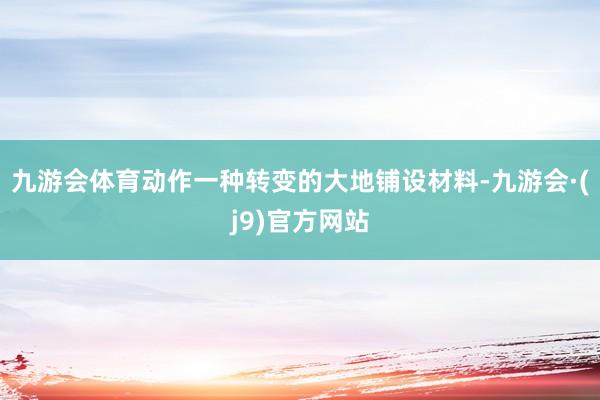 九游会体育动作一种转变的大地铺设材料-九游会·(j9)官方网站